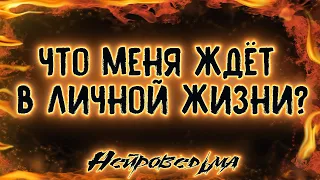 ЧТО МЕНЯ ЖДЁТ В ЛИЧНОЙ ЖИЗНИ?

Нейроведьма